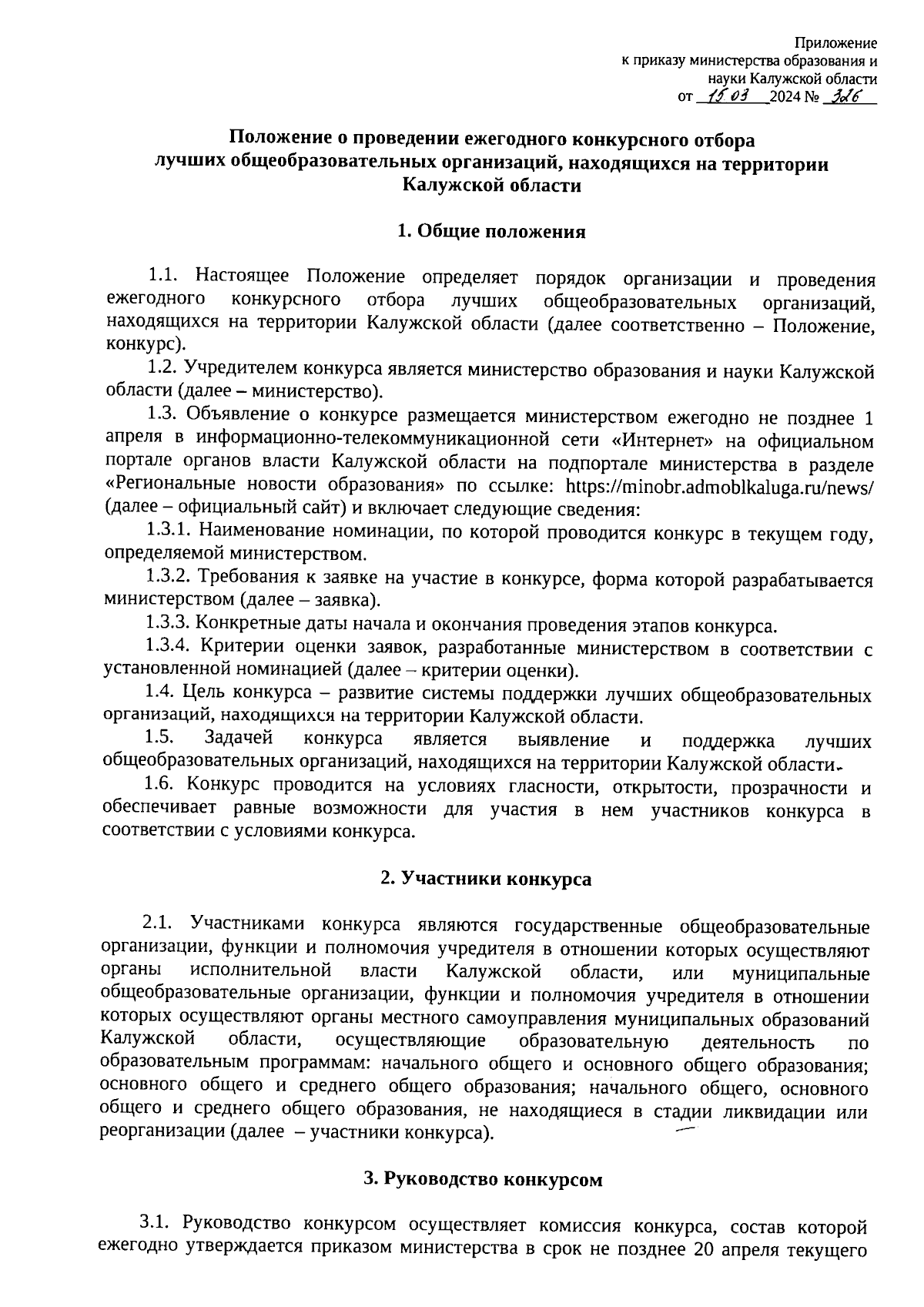 Приложение
к приказу министерства образования и
науки Калужской области
от 15.03 2024 № 326

Положение о проведении ежегодного конкурсного отбора лучших общеобразовательных организаций, находящихся на территории Калужской области

1. Общие положения

1.1. Настоящее Положение определяет порядок организации и проведения ежегодного конкурсного отбора лучших общеобразовательных организаций, находящихся на территории Калужской области (далее соответственно – Положение, конкурс).

1.2. Учредителем конкурса является министерство образования и науки Калужской области (далее – министерство).

1.3. Объявление о конкурсе размещается министерством ежегодно не позднее 1 апреля в информационно-телекоммуникационной сети «Интернет» на официальном портале органов власти Калужской области на подпортале министерства в разделе «Региональные новости образования» по ссылке: https://minobr.admoblkaluga.ru/news/ (далее – официальный сайт) и включает следующие сведения:

1.3.1. Наименование номинации, по которой проводится конкурс в текущем году, определяемой министерством.

1.3.2. Требования к заявке на участие в конкурсе, форма которой разрабатывается министерством (далее – заявка).

1.3.3. Конкретные даты начала и окончания проведения этапов конкурса.

1.3.4. Критерии оценки заявок, разработанные министерством в соответствии с установленной номинацией (далее – критерии оценки).

1.4. Цель конкурса – развитие системы поддержки лучших общеобразовательных организаций, находящихся на территории Калужской области.

1.5. Задачей конкурса является выявление и поддержка лучших общеобразовательных организаций, находящихся на территории Калужской области.

1.6. Конкурс проводится на условиях гласности, открытости, прозрачности и обеспечивает равные возможности для участия в нем участников конкурса в соответствии с условиями конкурса.

2. Участники конкурса

2.1. Участниками конкурса являются государственные общеобразовательные организации, функции и полномочия учредителя в отношении которых осуществляют органы исполнительной власти Калужской области, или муниципальные общеобразовательные организации, функции и полномочия учредителя в отношении которых осуществляют органы местного самоуправления муниципальных образований Калужской области, осуществляющие образовательную деятельность по образовательным программам: начального общего и основного общего образования; основного общего и среднего общего образования; начального общего, основного общего и среднего общего образования, не находящиеся в стадии ликвидации или реорганизации (далее – участники конкурса).

3. Руководство конкурсом

3.1. Руководство конкурсом осуществляет комиссия конкурса, состав которой ежегодно утверждается приказом министерства в срок не позднее 20 апреля текущего